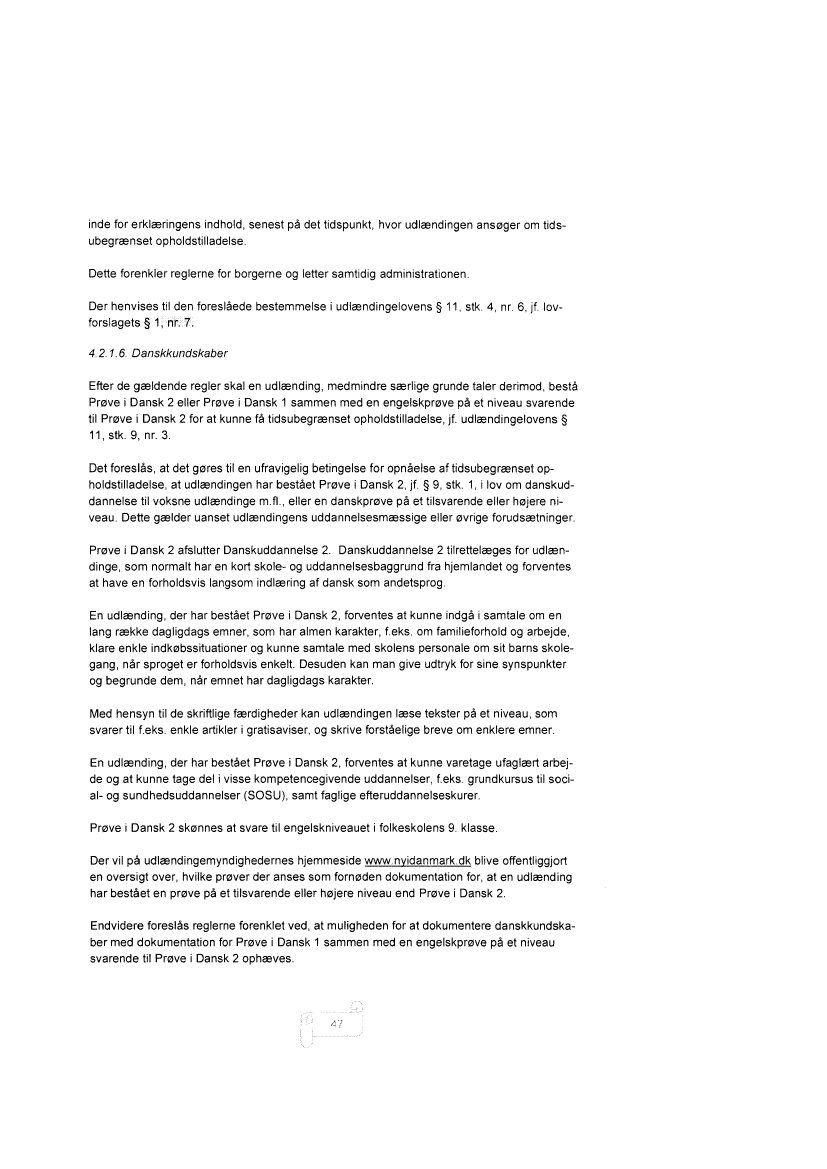 inde for erklæringens indhold, senest på det tidspunkt, hvor udlændingen ansøger om tidsubegrænset opholdstilladelse.

Dette forenkler reglerne for borgerne og letter samtidig administrationen.

Der henvises til den foreslåede bestemmelse i udlændingelovens § 11, stk. 4, nr. 6, jf. lovforslagets § 1, nr. 7.

4.2.1.6. Danskkundskaber

Efter de gældende regler skal en udlænding, medmindre særlige grunde taler derimod, bestå Prøve i Dansk 2 eller Prøve i Dansk 1 sammen med en engelskprøve på et niveau svarende til Prøve i Dansk 2 for at kunne få tidsubegrænset opholdstilladelse, jf. udlændingelovens § 11, stk. 9, nr. 3.

Det foreslås, at det gøres til en ufravigelig betingelse for opnåelse af tidsubegrænset opholdstilladelse, at udlændingen har bestået Prøve i Dansk 2, jf. § 9, stk. 1, i lov om danskuddannelse til voksne udlændinge m.fl., eller en danskprøve på et tilsvarende eller højere niveau. Dette gælder uanset udlændingens uddannelsesmæssige eller øvrige forudsætninger.

Prøve i Dansk 2 afslutter Danskuddannelse 2. Danskuddannelse 2 tilrettelæges for udlændinge, som normalt har en kort skole- og uddannelsesbaggrund fra hjemlandet og forventes at have en forholdsvis langsom indlæring af dansk som andetsprog.

En udlænding, der har bestået Prøve i Dansk 2, forventes at kunne indgå i samtale om en lang række dagligdags emner, som har almen karakter, f.eks. om familieforhold og arbejde, klare enkle indkøbssituationer og kunne samtale med skolens personale om sit barns skolegang, når sproget er forholdsvis enkelt. Desuden kan man give udtryk for sine synspunkter og begrunde dem, når emnet har dagligdags karakter.

Med hensyn til de skriftlige færdigheder kan udlændingen læse tekster på et niveau, som svarer til f.eks. enkle artikler i gratisaviser, og skrive forståelige breve om enklere emner.

En udlænding, der har bestået Prøve i Dansk 2, forventes at kunne varetage ufaglært arbejde og at kunne tage del i visse kompetencegivende uddannelser, f.eks. grundkursus til social- og sundhedsuddannelser (SOSU), samt faglige efteruddannelseskurer.

Prøve i Dansk 2 skønnes at svare til engelskniveauet i folkeskolens 9. klasse.

Der vil på udlændingemyndighedernes hjemmeside www.nyidanmark.dk blive offentliggjort en oversigt over, hvilke prøver der anses som fornøden dokumentation for, at en udlænding har bestået en prøve på et tilsvarende eller højere niveau end Prøve i Dansk 2.

Endvidere foreslås reglerne forenklet ved, at muligheden for at dokumentere danskkundskaber med dokumentation for Prøve i Dansk 1 sammen med en engelskprøve på et niveau svarende til Prøve i Dansk 2 ophæves.

47